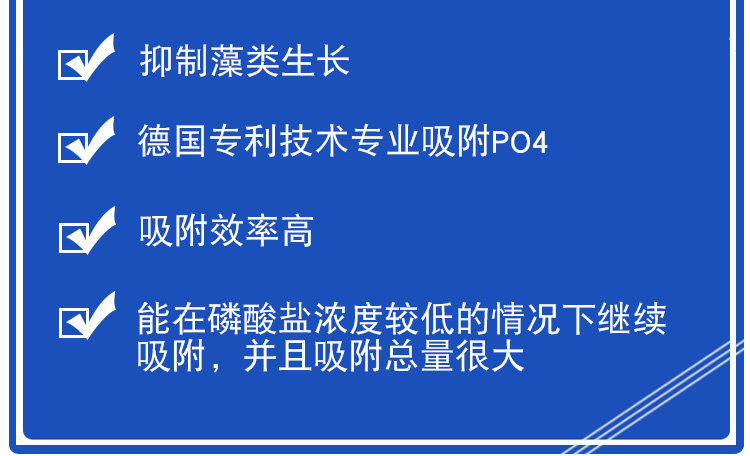 抑制藻类生长

德国专利技术专业吸附PO4

吸附效率高

能在磷酸盐浓度较低的情况下继续吸附，并且吸附总量很大